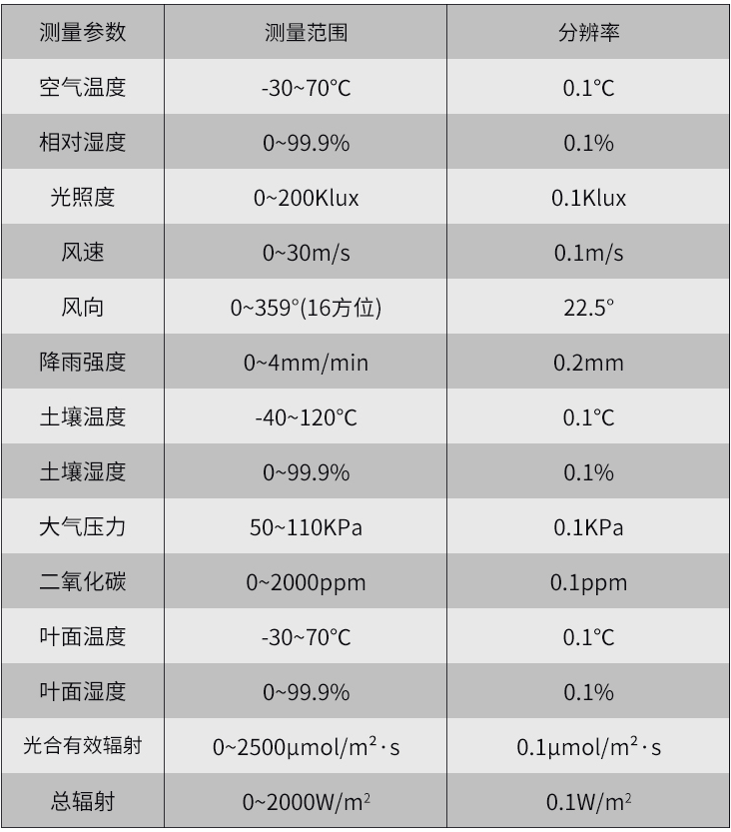 | 测量参数 | 测量范围 | 分辨率 |
|---|---|---|
| 空气温度 | -30~70°C | 0.1°C |
| 相对湿度 | 0~99.9% | 0.1% |
| 光照度 | 0~200Klux | 0.1Klux |
| 风速 | 0~30m/s | 0.1m/s |
| 风向 | 0~359°(16方位) | 22.5° |
| 降雨强度 | 0~4mm/min | 0.2mm |
| 土壤温度 | -40~120°C | 0.1°C |
| 土壤湿度 | 0~99.9% | 0.1% |
| 大气压力 | 50~110KPa | 0.1KPa |
| 二氧化碳 | 0~2000ppm | 0.1ppm |
| 叶面温度 | -30~70°C | 0.1°C |
| 叶面湿度 | 0~99.9% | 0.1% |
| 光合有效辐射 | 0~2500μmol/m²·s | 0.1μmol/m²·s |
| 总辐射 | 0~2000W/m² | 0.1W/m² |